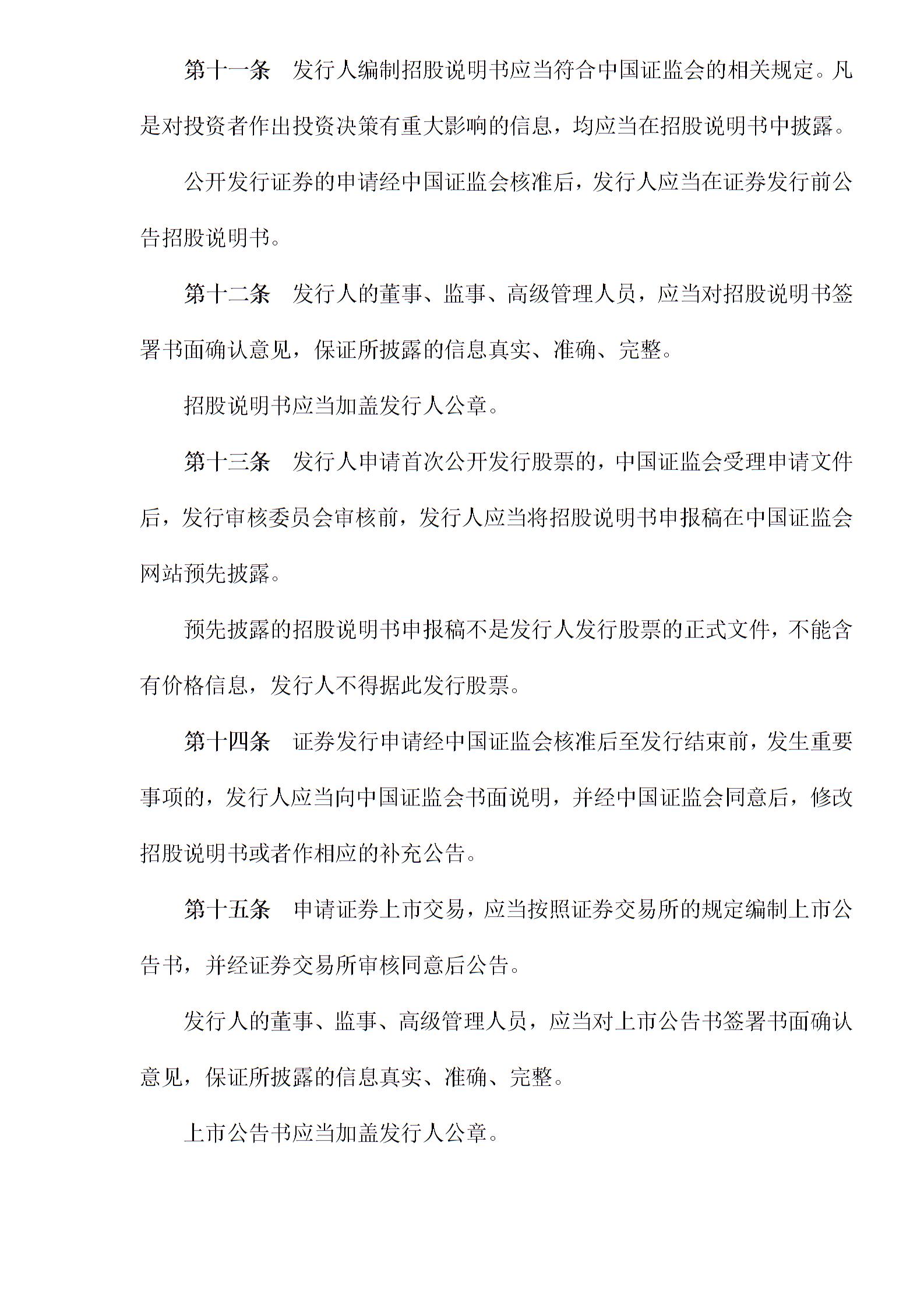 第十一条　发行人编制招股说明书应当符合中国证监会的相关规定。凡是对投资者作出投资决策有重大影响的信息，均应当在招股说明书中披露。

公开发行证券的申请经中国证监会核准后，发行人应当在证券发行前公告招股说明书。

第十二条　发行人的董事、监事、高级管理人员，应当对招股说明书签署书面确认意见，保证所披露的信息真实、准确、完整。

招股说明书应当加盖发行人公章。

第十三条　发行人申请首次公开发行股票的，中国证监会受理申请文件后，发行审核委员会审核前，发行人应当将招股说明书申报稿在中国证监会网站预先披露。

预先披露的招股说明书申报稿不是发行人发行股票的正式文件，不能含有价格信息，发行人不得据此发行股票。

第十四条　证券发行申请经中国证监会核准后至发行结束前，发生重要事项的，发行人应当向中国证监会书面说明，并经中国证监会同意后，修改招股说明书或者作相应的补充公告。

第十五条　申请证券上市交易，应当按照证券交易所的规定编制上市公告书，并经证券交易所审核同意后公告。

发行人的董事、监事、高级管理人员，应当对上市公告书签署书面确认意见，保证所披露的信息真实、准确、完整。

上市公告书应当加盖发行人公章。